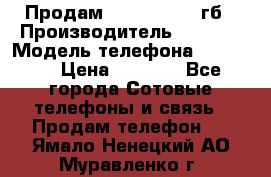 Продам гб Производитель Модель телефона Цена Все города Сотовые телефоны и связь Продам телефон Ямало Ненецкий АО Муравленко г